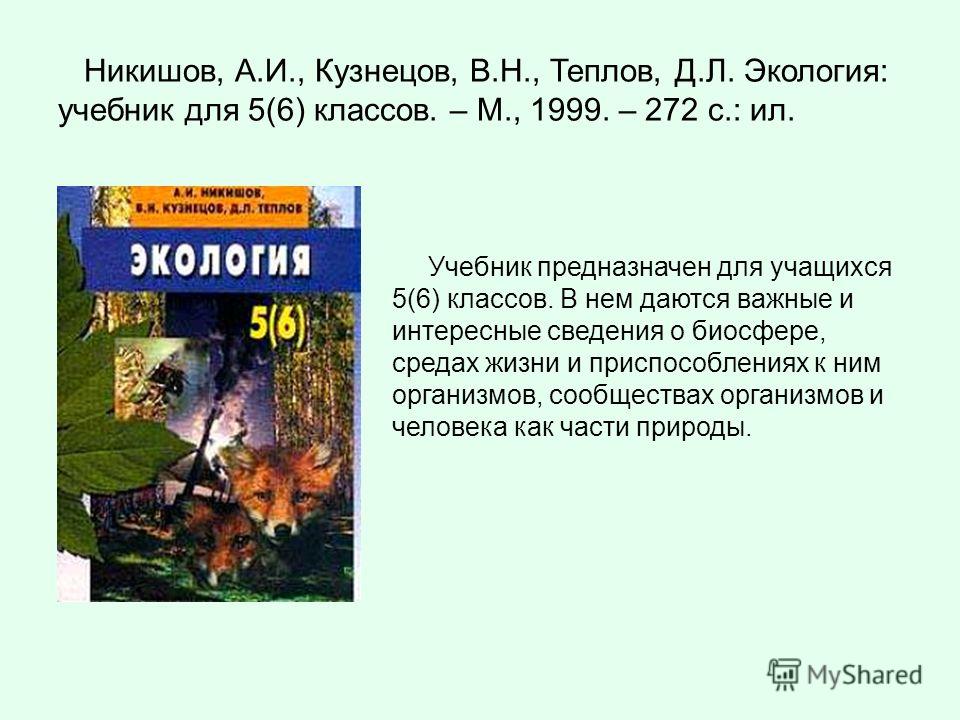 Никишов, А.И., Кузнецов, В.Н., Теплов, Д.Л. Экология: учебник для 5(6) классов. – М., 1999. – 272 с.: ил.

А.И. НИКИШОВ, В.Н. КУЗНЕЦОВ, Д.Л. ТЕПЛОВ

ЭКОЛОГИЯ

5(6)

Учебник предназначен для учащихся 5(6) классов. В нем даются важные и интересные сведения о биосфере, средах жизни и приспособлениях к ним организмов, сообществах организмов и человека как части природы.

MyShared